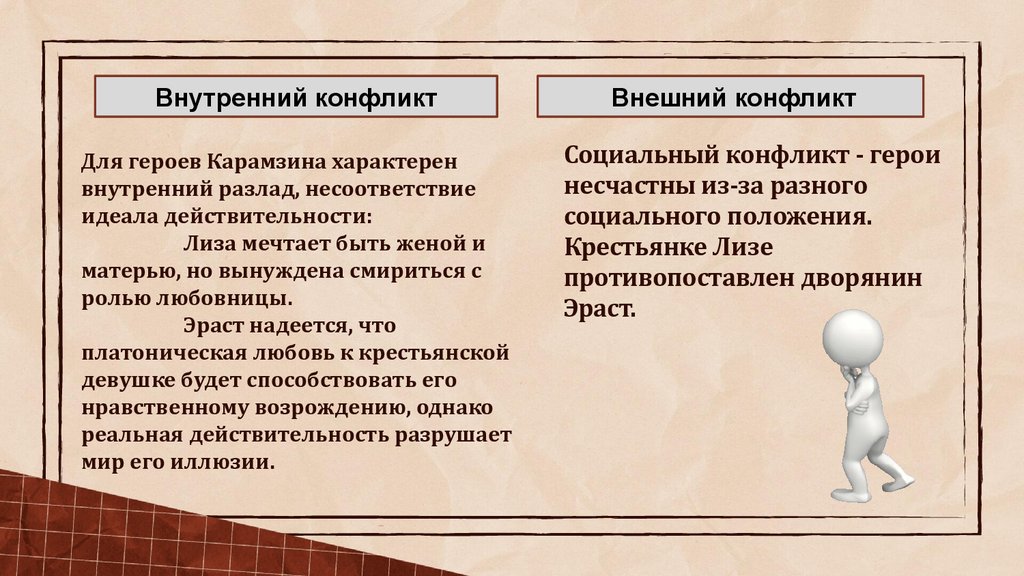 Внутренний конфликт

Для героев Карамзина характерен внутренний разлад, несоответствие идеала действительности:

Лиза мечтает быть женой и матерью, но вынуждена смириться с ролью любовницы.

Эраст надеется, что платоническая любовь к крестьянской девушке будет способствовать его нравственному возрождению, однако реальная действительность разрушает мир его иллюзии.

Внешний конфликт

Социальный конфликт - герои несчастны из-за разного социального положения. Крестьянке Лизе противопоставлен дворянин Эраст.